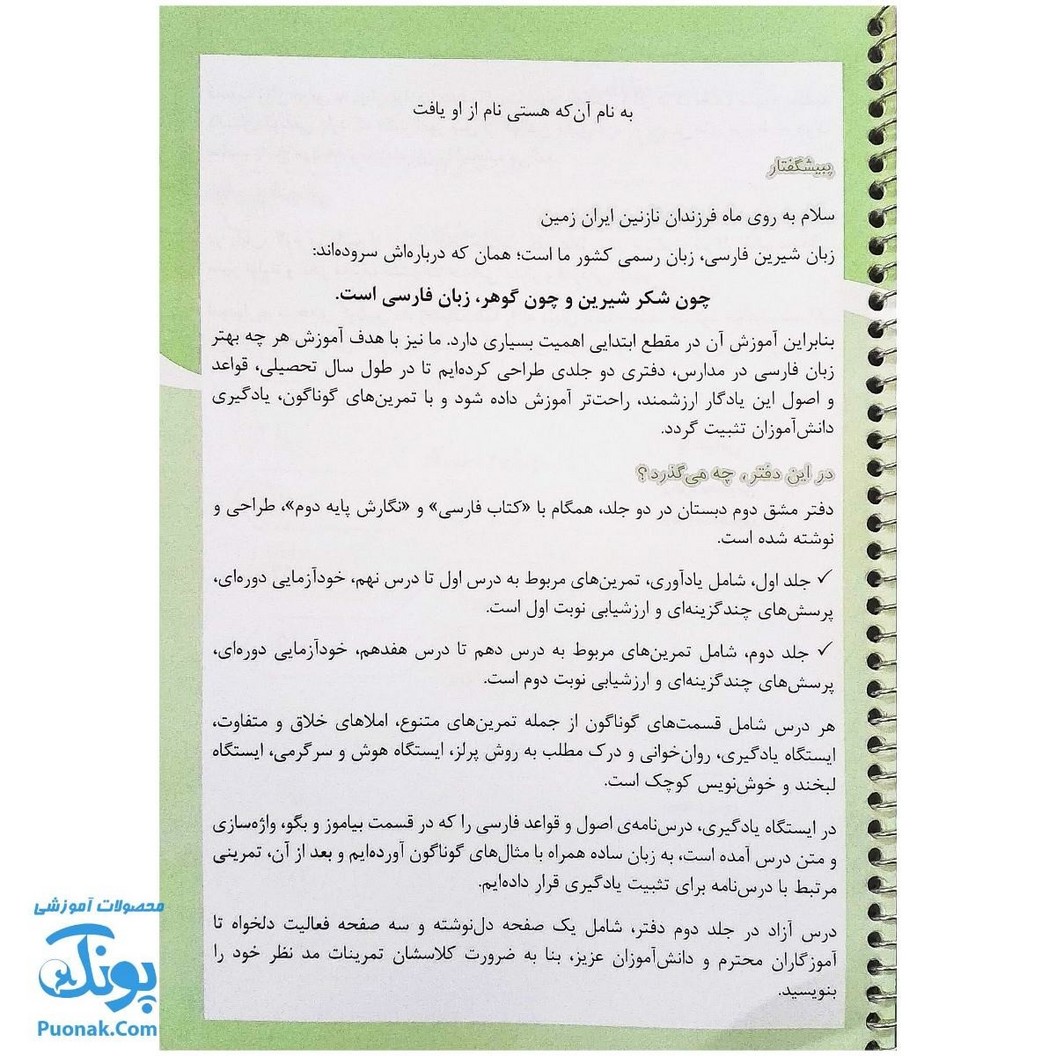 به نام آن‌که هستی نام از او یافت

پیشگفتار

سلام به روی ماه فرزندان نازنین ایران زمین

زبان شیرین فارسی، زبان رسمی کشور ما است؛ همان که درباره‌اش سروده‌اند:

چون شکر شیرین و چون گوهر، زبان فارسی است.

بنابراین آموزش آن در مقطع ابتدایی اهمیت بسیاری دارد. ما نیز با هدف آموزش هر چه بهتر زبان فارسی در مدارس، دفتری دو جلدی طراحی کرده‌ایم تا در طول سال تحصیلی، قواعد و اصول این یادگار ارزشمند، راحت‌تر آموزش داده شود و با تمرین‌های گوناگون، یادگیری دانش‌آموزان تثبیت گردد.

در این دفتر، چه می‌گذرد؟

دفتر مشق دوم دبستان در دو جلد، همگام با «کتاب فارسی» و «نگارش پایه دوم»، طراحی و نوشته شده است.

✓ جلد اول، شامل یادآوری، تمرین‌های مربوط به درس اول تا درس نهم، خودآزمایی دوره‌ای، پرسش‌های چندگزینه‌ای و ارزشیابی نوبت اول است.

✓ جلد دوم، شامل تمرین‌های مربوط به درس دهم تا درس هفدهم، خودآزمایی دوره‌ای، پرسش‌های چندگزینه‌ای و ارزشیابی نوبت دوم است.

هر درس شامل قسمت‌های گوناگون از جمله تمرین‌های متنوع، املاهای خلاق و متفاوت، ایستگاه یادگیری، روان‌خوانی و درک مطلب به روش پرلز، ایستگاه هوش و سرگرمی، ایستگاه لبخند و خوش‌نویس کوچک است.

در ایستگاه یادگیری، درس‌نامه‌ی اصول و قواعد فارسی را که در قسمت بیاموز و بگو، واژه‌سازی و متن درس آمده است، به زبان ساده همراه با مثال‌های گوناگون آورده‌ایم و بعد از آن، تمرینی مرتبط با درس‌نامه برای تثبیت یادگیری قرار داده‌ایم.

درس آزاد در جلد دوم دفتر، شامل یک صفحه دل‌نوشته و سه صفحه فعالیت دلخواه تا آموزگاران محترم و دانش‌آموزان عزیز، بنا به ضرورت کلاسشان تمرینات مد نظر خود را بنویسید.

محصولات آموزشی
پونک
Puonak.Com